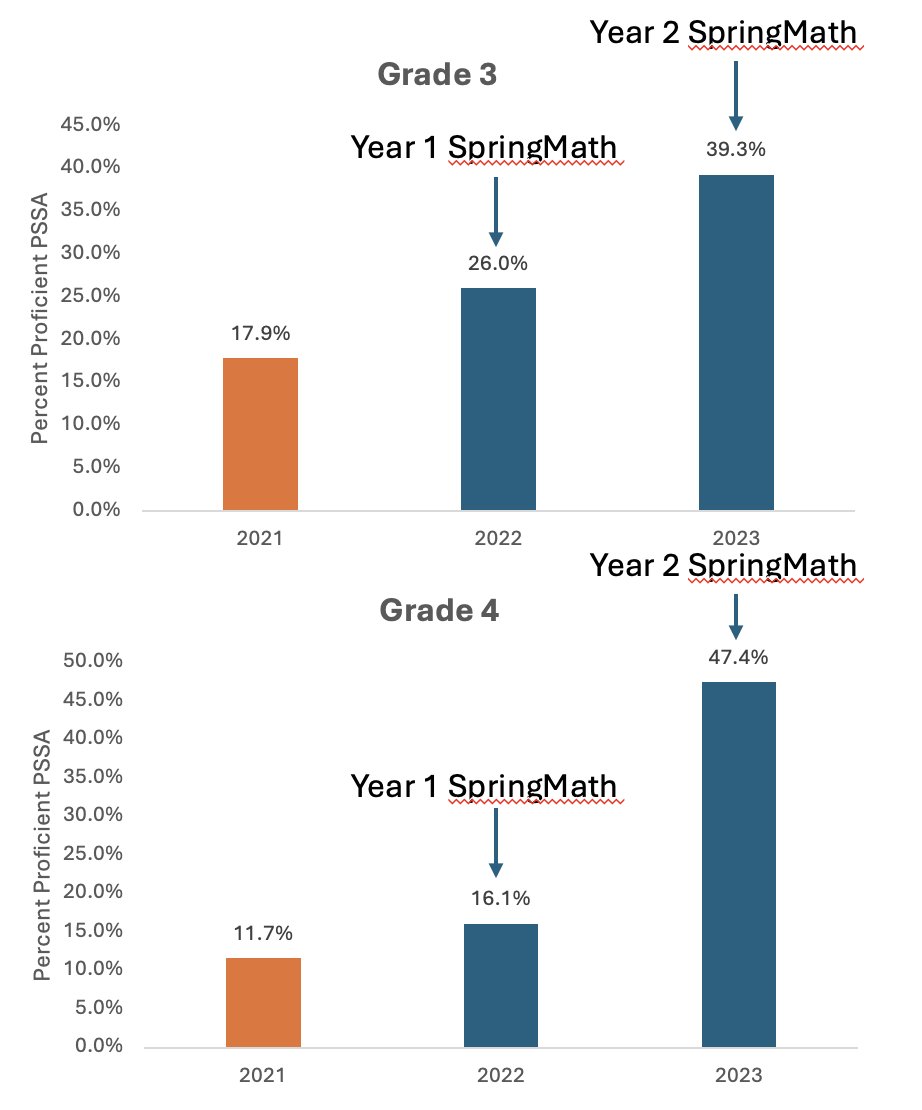 Year 2 SpringMath

Grade 3

Year 1 SpringMath

Percent Proficient PSSA

45.0%
40.0%
35.0%
30.0%
25.0%
20.0%
15.0%
10.0%
5.0%
0.0%

17.9%
26.0%
39.3%

2021
2022
2023

Year 2 SpringMath

Grade 4

Year 1 SpringMath

Percent Proficient PSSA

50.0%
45.0%
40.0%
35.0%
30.0%
25.0%
20.0%
15.0%
10.0%
5.0%
0.0%

11.7%
16.1%
47.4%

2021
2022
2023